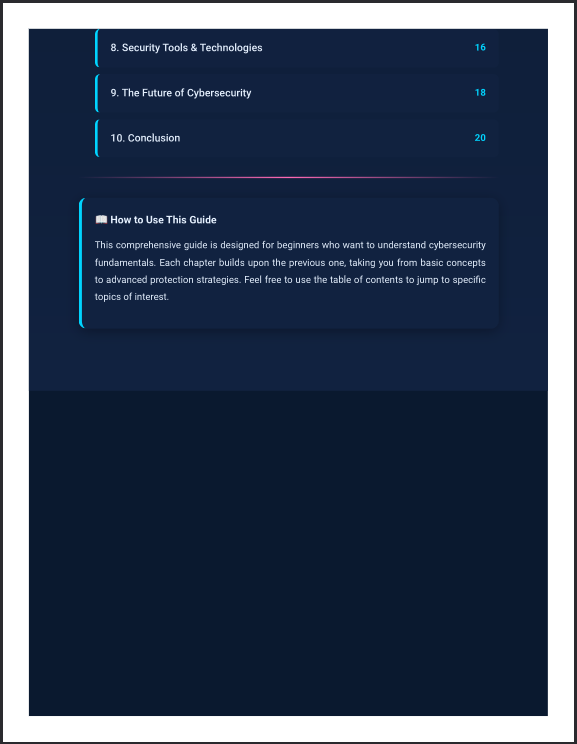 8. Security Tools & Technologies 16

9. The Future of Cybersecurity 18

10. Conclusion 20

📖 How to Use This Guide

This comprehensive guide is designed for beginners who want to understand cybersecurity fundamentals. Each chapter builds upon the previous one, taking you from basic concepts to advanced protection strategies. Feel free to use the table of contents to jump to specific topics of interest.